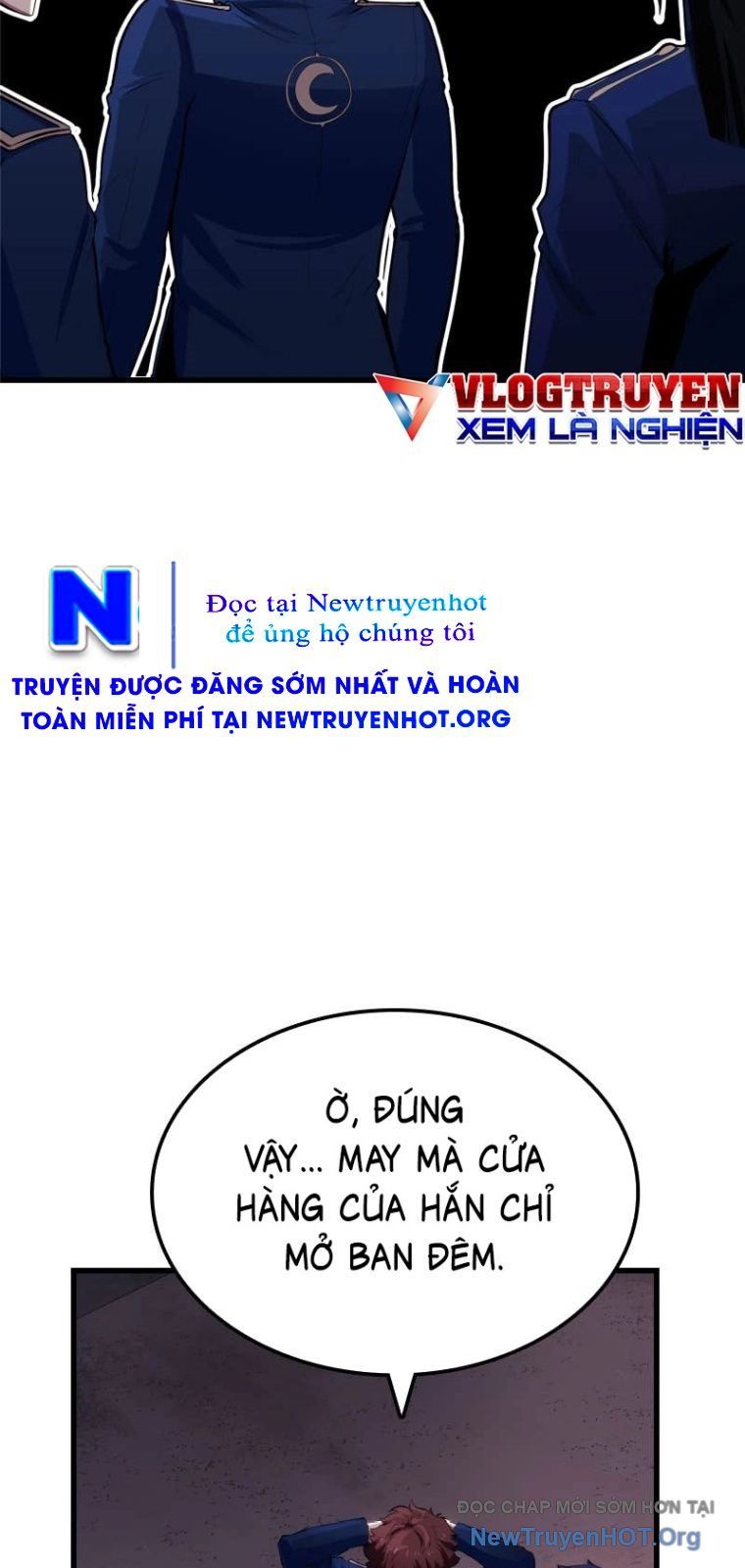 VLOGTRUYEN
XEM LÀ NGHIỆN

N

Đọc tại Newtruyenhot
để ủng hộ chúng tôi

TRUYỆN ĐƯỢC ĐĂNG SỚM NHẤT VÀ HOÀN TOÀN MIỄN PHÍ TẠI NEWTRUYENHOT.ORG

Ờ, ĐÚNG VẬY... MAY MÀ CỬA HÀNG CỦA HẮN CHỈ MỞ BAN ĐÊM.

ĐỌC CHAP MỚI SỚM HƠN TẠI
NewTruyenHOT.Org